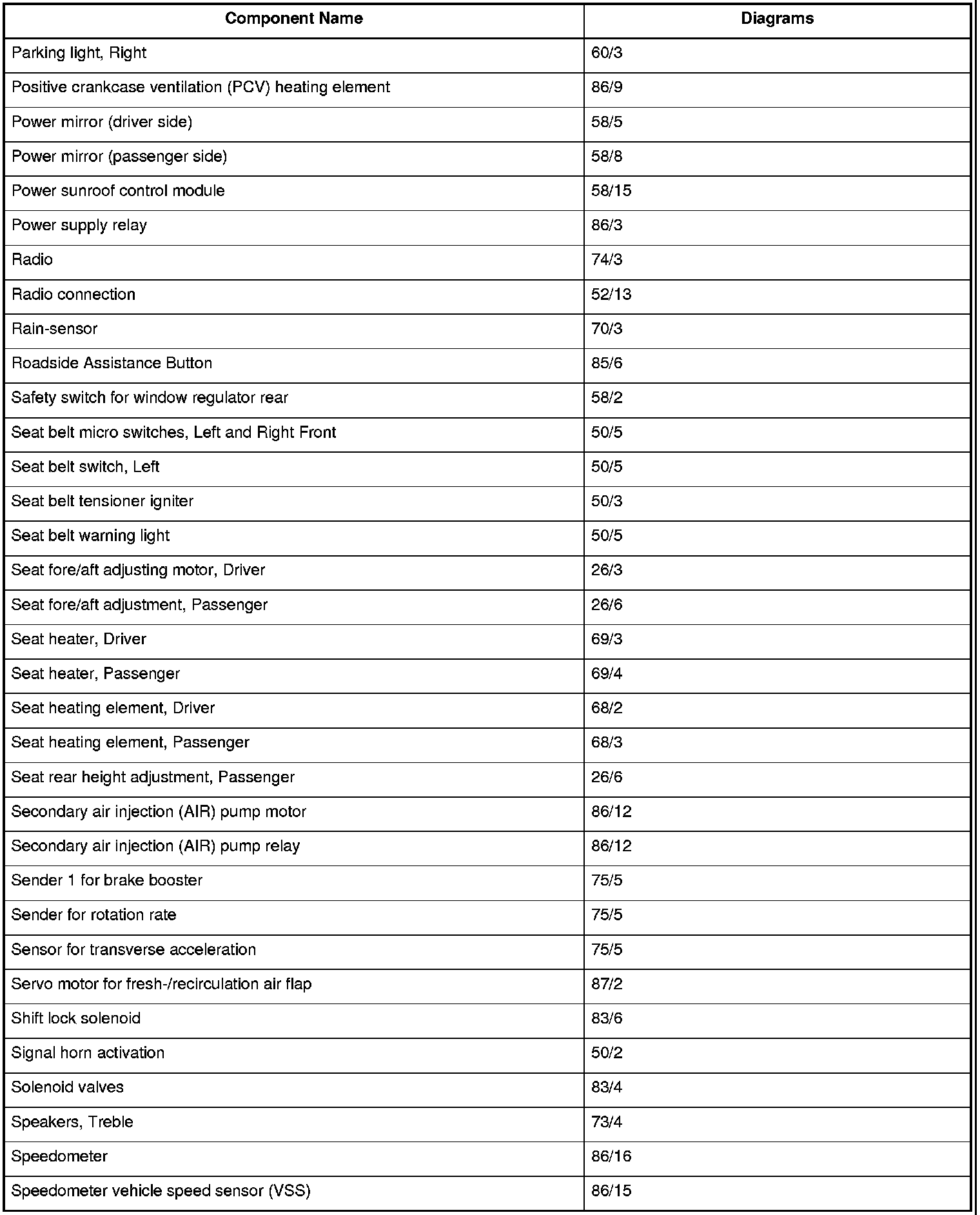 | Component Name | Diagrams |
|---|---|
| Parking light, Right | 60/3 |
| Positive crankcase ventilation (PCV) heating element | 86/9 |
| Power mirror (driver side) | 58/5 |
| Power mirror (passenger side) | 58/8 |
| Power sunroof control module | 58/15 |
| Power supply relay | 86/3 |
| Radio | 74/3 |
| Radio connection | 52/13 |
| Rain-sensor | 70/3 |
| Roadside Assistance Button | 85/6 |
| Safety switch for window regulator rear | 58/2 |
| Seat belt micro switches, Left and Right Front | 50/5 |
| Seat belt switch, Left | 50/5 |
| Seat belt tensioner igniter | 50/3 |
| Seat belt warning light | 50/5 |
| Seat fore/aft adjusting motor, Driver | 26/3 |
| Seat fore/aft adjustment, Passenger | 26/6 |
| Seat heater, Driver | 69/3 |
| Seat heater, Passenger | 69/4 |
| Seat heating element, Driver | 68/2 |
| Seat heating element, Passenger | 68/3 |
| Seat rear height adjustment, Passenger | 26/6 |
| Secondary air injection (AIR) pump motor | 86/12 |
| Secondary air injection (AIR) pump relay | 86/12 |
| Sender 1 for brake booster | 75/5 |
| Sender for rotation rate | 75/5 |
| Sensor for transverse acceleration | 75/5 |
| Servo motor for fresh-/recirculation air flap | 87/2 |
| Shift lock solenoid | 83/6 |
| Signal horn activation | 50/2 |
| Solenoid valves | 83/4 |
| Speakers, Treble | 73/4 |
| Speedometer | 86/16 |
| Speedometer vehicle speed sensor (VSS) | 86/15 |